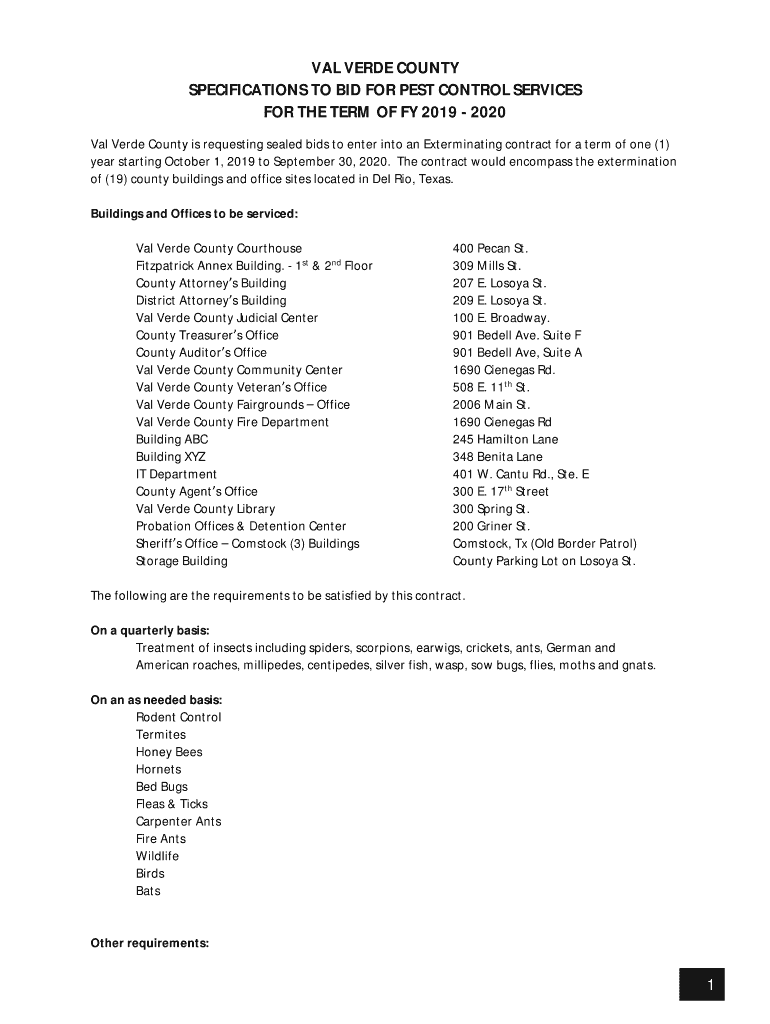 VAL VERDE COUNTY
SPECIFICATIONS TO BID FOR PEST CONTROL SERVICES
FOR THE TERM OF FY 2019 - 2020

Val Verde County is requesting sealed bids to enter into an Exterminating contract for a term of one (1) year starting October 1, 2019 to September 30, 2020. The contract would encompass the extermination of (19) county buildings and office sites located in Del Rio, Texas.

Buildings and Offices to be serviced:

| | |
|---|---|
| Val Verde County Courthouse | 400 Pecan St. |
| Fitzpatrick Annex Building. - 1$^{st}$ & 2$^{nd}$ Floor | 309 Mills St. |
| County Attorney's Building | 207 E. Losoya St. |
| District Attorney's Building | 209 E. Losoya St. |
| Val Verde County Judicial Center | 100 E. Broadway. |
| County Treasurer's Office | 901 Bedell Ave. Suite F |
| County Auditor's Office | 901 Bedell Ave, Suite A |
| Val Verde County Community Center | 1690 Cienegas Rd. |
| Val Verde County Veteran's Office | 508 E. 11$^{th}$ St. |
| Val Verde County Fairgrounds – Office | 2006 Main St. |
| Val Verde County Fire Department | 1690 Cienegas Rd |
| Building ABC | 245 Hamilton Lane |
| Building XYZ | 348 Benita Lane |
| IT Department | 401 W. Cantu Rd., Ste. E |
| County Agent's Office | 300 E. 17$^{th}$ Street |
| Val Verde County Library | 300 Spring St. |
| Probation Offices & Detention Center | 200 Griner St. |
| Sheriff's Office – Comstock (3) Buildings | Comstock, Tx (Old Border Patrol) |
| Storage Building | County Parking Lot on Losoya St. |

The following are the requirements to be satisfied by this contract.

On a quarterly basis:
Treatment of insects including spiders, scorpions, earwigs, crickets, ants, German and American roaches, millipedes, centipedes, silver fish, wasp, sow bugs, flies, moths and gnats.

On an as needed basis:
Rodent Control
Termites
Honey Bees
Hornets
Bed Bugs
Fleas & Ticks
Carpenter Ants
Fire Ants
Wildlife
Birds
Bats

Other requirements:

1